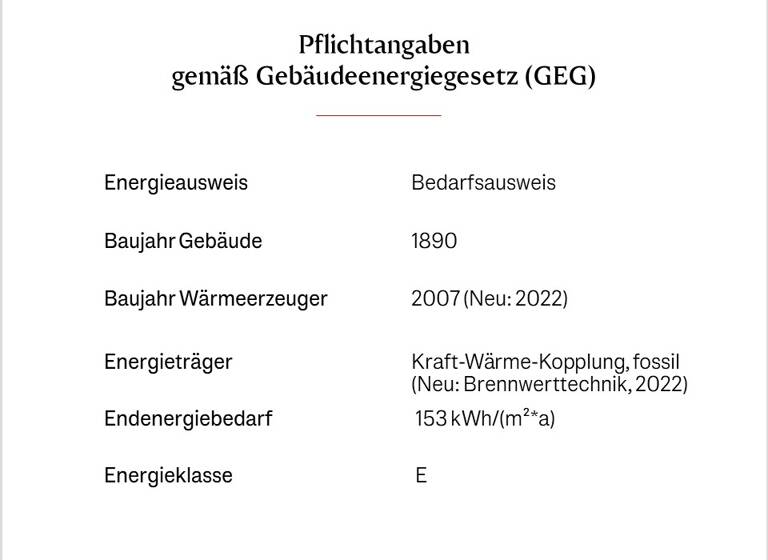 Pflichtangaben
gemäß Gebäudeenergiegesetz (GEG)

| | |
|---|---|
| Energieausweis | Bedarfsausweis |
| Baujahr Gebäude | 1890 |
| Baujahr Wärmeerzeuger | 2007 (Neu: 2022) |
| Energieträger | Kraft-Wärme-Kopplung, fossil (Neu: Brennwerttechnik, 2022) |
| Endenergiebedarf | 153 kWh/($m^2$*a) |
| Energieklasse | E |